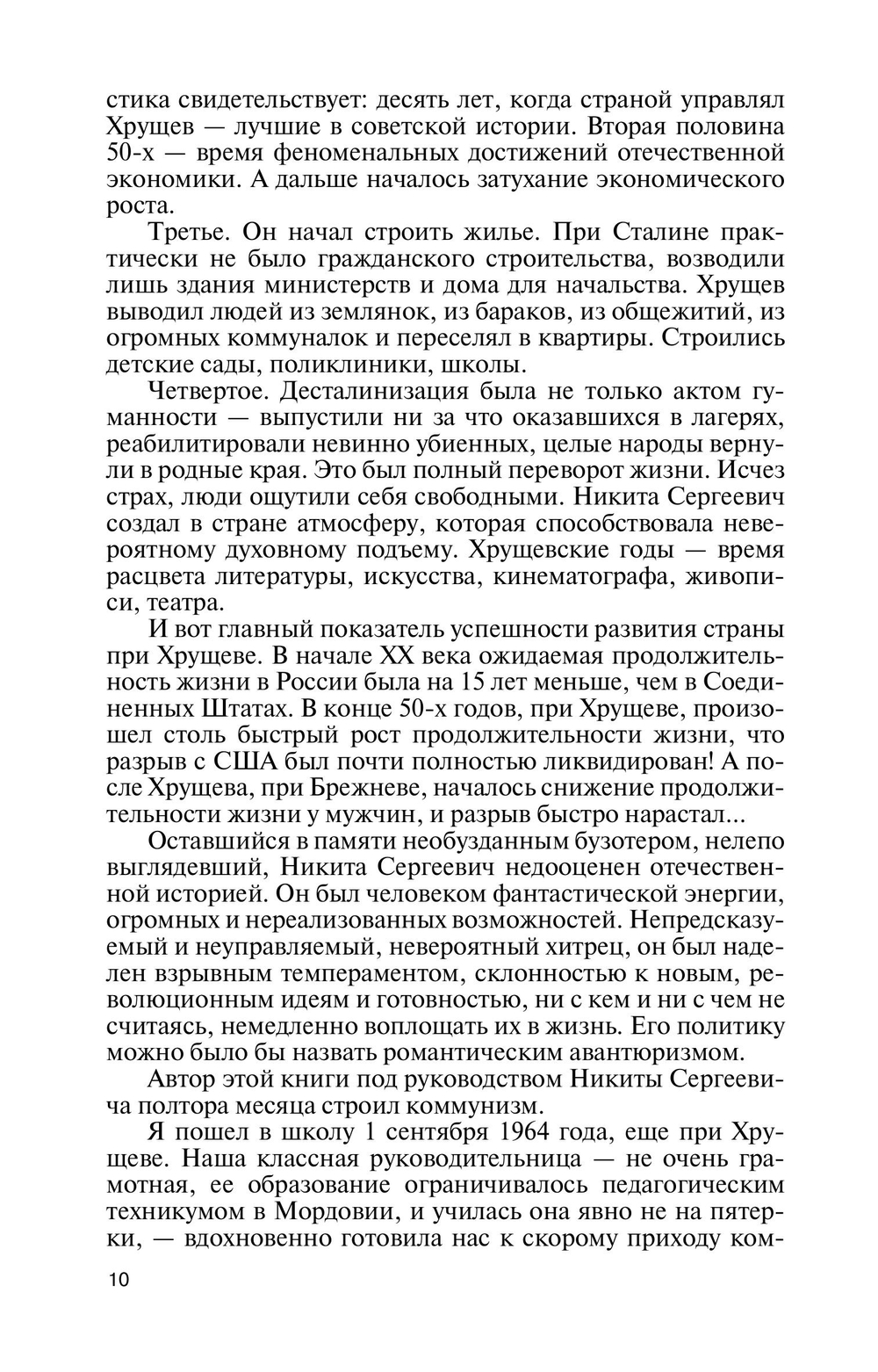 стика свидетельствует: десять лет, когда страной управлял Хрущев — лучшие в советской истории. Вторая половина 50-х — время феноменальных достижений отечественной экономики. А дальше началось затухание экономического роста.

Третье. Он начал строить жилье. При Сталине практически не было гражданского строительства, возводили лишь здания министерств и дома для начальства. Хрущев выводил людей из землянок, из бараков, из общежитий, из огромных коммуналок и переселял в квартиры. Строились детские сады, поликлиники, школы.

Четвертое. Десталинизация была не только актом гуманности — выпустили ни за что оказавшихся в лагерях, реабилитировали невинно убиенных, целые народы вернули в родные края. Это был полный переворот жизни. Исчез страх, люди ощутили себя свободными. Никита Сергеевич создал в стране атмосферу, которая способствовала невероятному духовному подъему. Хрущевские годы — время расцвета литературы, искусства, кинематографа, живописи, театра.

И вот главный показатель успешности развития страны при Хрущеве. В начале XX века ожидаемая продолжительность жизни в России была на 15 лет меньше, чем в Соединенных Штатах. В конце 50-х годов, при Хрущеве, произошел столь быстрый рост продолжительности жизни, что разрыв с США был почти полностью ликвидирован! А после Хрущева, при Брежневе, началось снижение продолжительности жизни у мужчин, и разрыв быстро нарастал...

Оставшийся в памяти необузданным бузотером, нелепо выглядевший, Никита Сергеевич недооценен отечественной историей. Он был человеком фантастической энергии, огромных и нереализованных возможностей. Непредсказуемый и неуправляемый, невероятный хитрец, он был наделен взрывным темпераментом, склонностью к новым, революционным идеям и готовностью, ни с кем и ни с чем не считаясь, немедленно воплощать их в жизнь. Его политику можно было бы назвать романтическим авантюризмом.

Автор этой книги под руководством Никиты Сергеевича полтора месяца строил коммунизм.

Я пошел в школу 1 сентября 1964 года, еще при Хрущеве. Наша классная руководительница — не очень грамотная, ее образование ограничивалось педагогическим техникумом в Мордовии, и училась она явно не на пятерки, — вдохновенно готовила нас к скорому приходу ком-

10